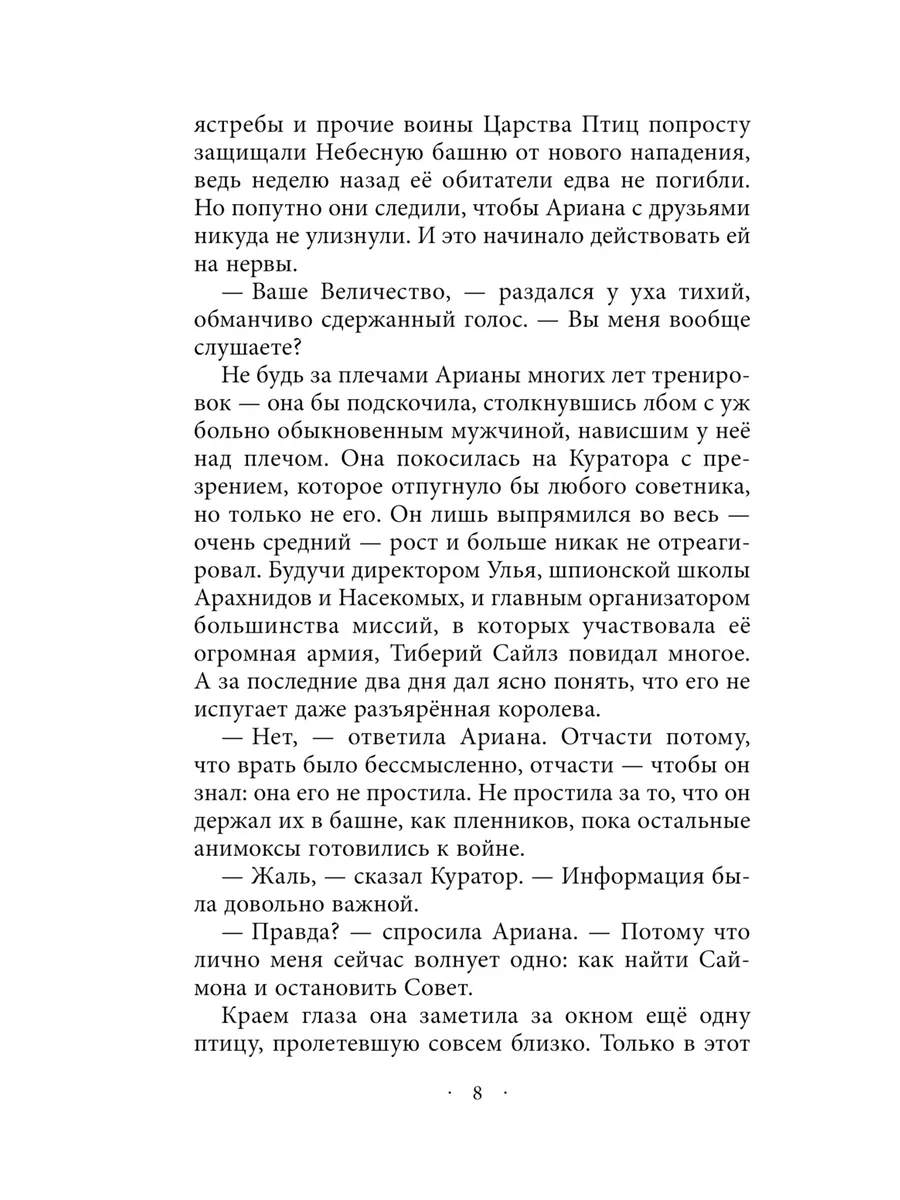 ястребы и прочие воины Царства Птиц попросту защищали Небесную башню от нового нападения, ведь неделю назад её обитатели едва не погибли. Но попутно они следили, чтобы Ариана с друзьями никуда не улизнули. И это начинало действовать ей на нервы.

— Ваше Величество, — раздался у уха тихий, обманчиво сдержанный голос. — Вы меня вообще слушаете?

Не будь за плечами Арианы многих лет тренировок — она бы подскочила, столкнувшись лбом с уж больно обыкновенным мужчиной, нависшим у неё над плечом. Она покосилась на Куратора с презрением, которое отпугнуло бы любого советника, но только не его. Он лишь выпрямился во весь — очень средний — рост и больше никак не отреагировал. Будучи директором Улья, шпионской школы Арахнидов и Насекомых, и главным организатором большинства миссий, в которых участвовала её огромная армия, Тиберий Сайлз повидал многое. А за последние два дня дал ясно понять, что его не испугает даже разъярённая королева.

— Нет, — ответила Ариана. Отчасти потому, что врать было бессмысленно, отчасти — чтобы он знал: она его не простила. Не простила за то, что он держал их в башне, как пленников, пока остальные анимоксы готовились к войне.

— Жаль, — сказал Куратор. — Информация была довольно важной.

— Правда? — спросила Ариана. — Потому что лично меня сейчас волнует одно: как найти Саймона и остановить Совет.

Краем глаза она заметила за окном ещё одну птицу, пролетевшую совсем близко. Только в этот

· 8 ·